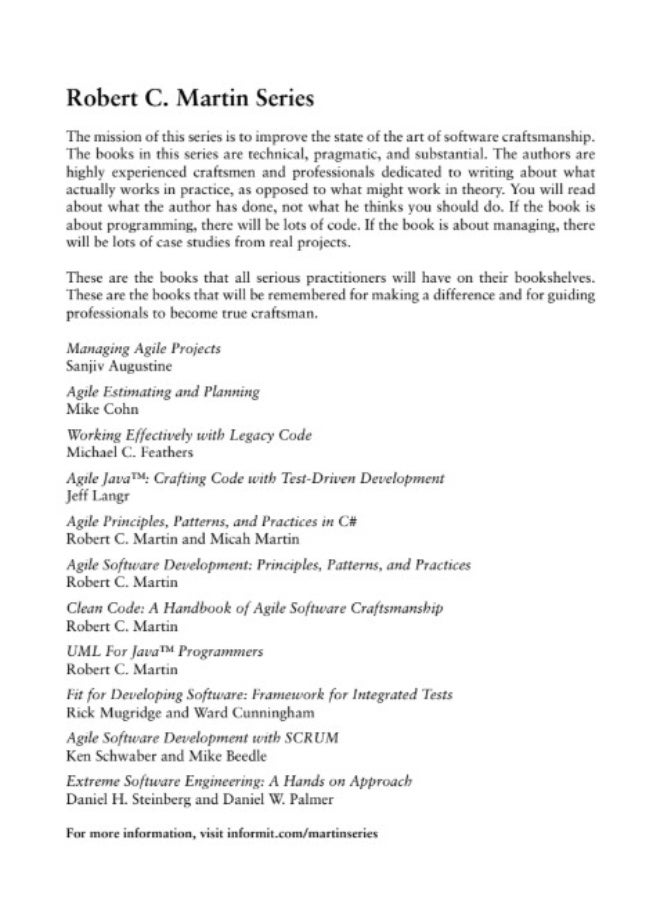 Robert C. Martin Series

The mission of this series is to improve the state of the art of software craftsmanship. The books in this series are technical, pragmatic, and substantial. The authors are highly experienced craftsmen and professionals dedicated to writing about what actually works in practice, as opposed to what might work in theory. You will read about what the author has done, not what he thinks you should do. If the book is about programming, there will be lots of code. If the book is about managing, there will be lots of case studies from real projects.

These are the books that all serious practitioners will have on their bookshelves. These are the books that will be remembered for making a difference and for guiding professionals to become true craftsman.

Managing Agile Projects
Sanjiv Augustine

Agile Estimating and Planning
Mike Cohn

Working Effectively with Legacy Code
Michael C. Feathers

Agile Java™: Crafting Code with Test-Driven Development
Jeff Langr

Agile Principles, Patterns, and Practices in C#
Robert C. Martin and Micah Martin

Agile Software Development: Principles, Patterns, and Practices
Robert C. Martin

Clean Code: A Handbook of Agile Software Craftsmanship
Robert C. Martin

UML For Java™ Programmers
Robert C. Martin

Fit for Developing Software: Framework for Integrated Tests
Rick Mugridge and Ward Cunningham

Agile Software Development with SCRUM
Ken Schwaber and Mike Beedle

Extreme Software Engineering: A Hands on Approach
Daniel H. Steinberg and Daniel W. Palmer

For more information, visit informit.com/martinseries